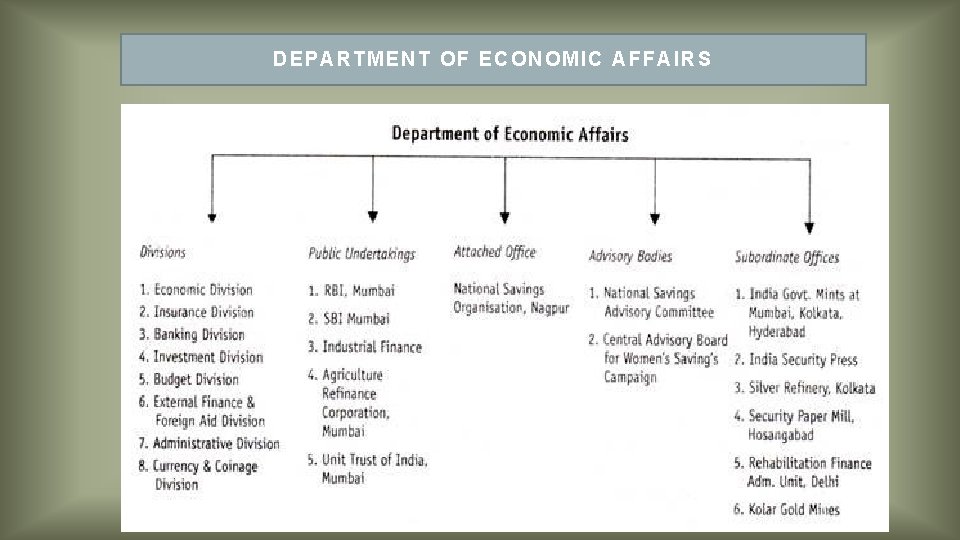 DEPARTMENT OF ECONOMIC AFFAIRS

Department of Economic Affairs

Divisions

1. Economic Division
2. Insurance Division
3. Banking Division
4. Investment Division
5. Budget Division
6. External Finance & Foreign Aid Division
7. Administrative Division
8. Currency & Coinage Division

Public Undertakings

1. RBI, Mumbai
2. SBI Mumbai
3. Industrial Finance
4. Agriculture Refinance Corporation, Mumbai
5. Unit Trust of India, Mumbai

Attached Office

National Savings Organisation, Nagpur

Advisory Bodies

1. National Savings Advisory Committee
2. Central Advisory Board for Women's Saving's Campaign

Subordinate Offices

1. India Govt. Mints at Mumbai, Kolkata, Hyderabad
2. India Security Press
3. Silver Refinery, Kolkata
4. Security Paper Mill, Hosangabad
5. Rehabilitation Finance Adm. Unit, Delhi
6. Kolar Gold Mines